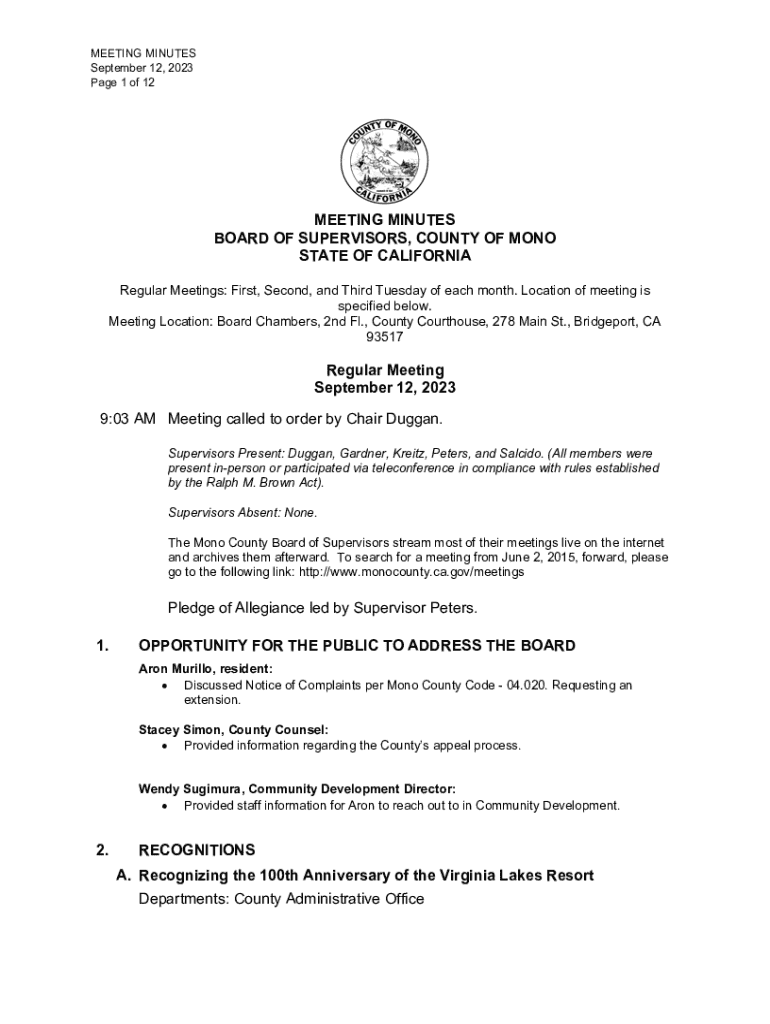 MEETING MINUTES
September 12, 2023
Page 1 of 12

COUNTY OF MONO
CALIFORNIA

MEETING MINUTES
BOARD OF SUPERVISORS, COUNTY OF MONO
STATE OF CALIFORNIA

Regular Meetings: First, Second, and Third Tuesday of each month. Location of meeting is specified below.
Meeting Location: Board Chambers, 2nd Fl., County Courthouse, 278 Main St., Bridgeport, CA 93517

Regular Meeting
September 12, 2023

9:03 AM Meeting called to order by Chair Duggan.

Supervisors Present: Duggan, Gardner, Kreitz, Peters, and Salcido. (All members were present in-person or participated via teleconference in compliance with rules established by the Ralph M. Brown Act).

Supervisors Absent: None.

The Mono County Board of Supervisors stream most of their meetings live on the internet and archives them afterward. To search for a meeting from June 2, 2015, forward, please go to the following link: http://www.monocounty.ca.gov/meetings

Pledge of Allegiance led by Supervisor Peters.

1. OPPORTUNITY FOR THE PUBLIC TO ADDRESS THE BOARD

Aron Murillo, resident:
• Discussed Notice of Complaints per Mono County Code - 04.020. Requesting an extension.

Stacey Simon, County Counsel:
• Provided information regarding the County's appeal process.

Wendy Sugimura, Community Development Director:
• Provided staff information for Aron to reach out to in Community Development.

2. RECOGNITIONS

A. Recognizing the 100th Anniversary of the Virginia Lakes Resort
Departments: County Administrative Office